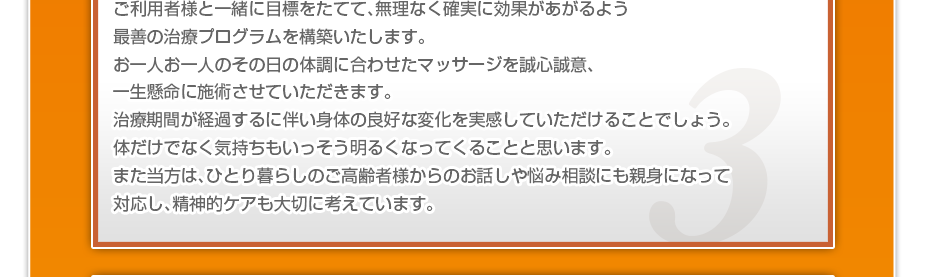 ご利用者様と一緒に目標をたてて、無理なく確実に効果があがるよう
最善の治療プログラムを構築いたします。
お一人お一人のその日の体調に合わせたマッサージを誠心誠意、
一生懸命に施術させていただきます。
治療期間が経過するに伴い身体の良好な変化を実感していただけることでしょう。
体だけでなく気持ちもいっそう明るくなってくることと思います。
また当方は、ひとり暮らしのご高齢者様からのお話しや悩み相談にも親身になって
対応し、精神的ケアも大切に考えています。

3